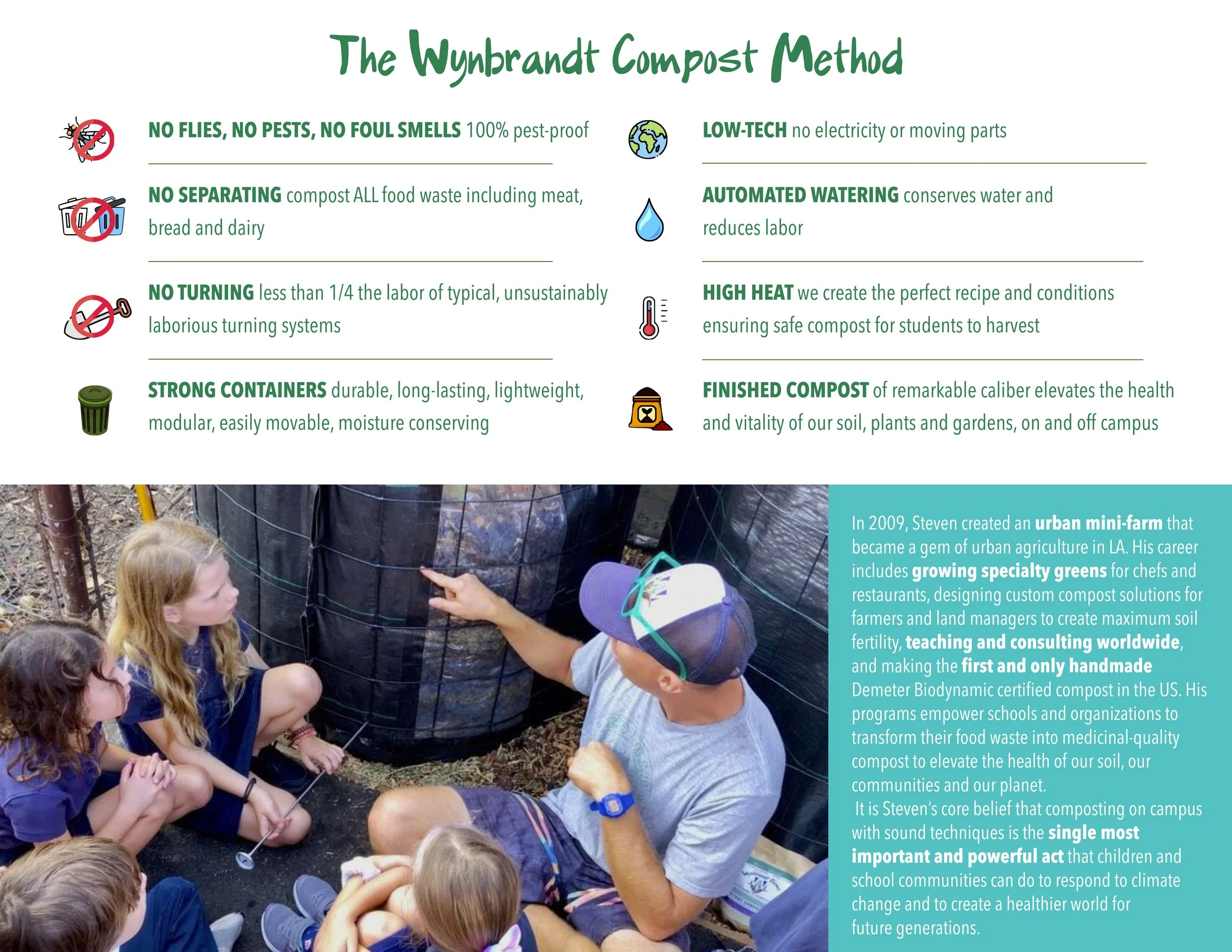 The Wynbrandt Compost Method

NO FLIES, NO PESTS, NO FOUL SMELLS 100% pest-proof

NO SEPARATING compost ALL food waste including meat, bread and dairy

NO TURNING less than 1/4 the labor of typical, unsustainably laborious turning systems

STRONG CONTAINERS durable, long-lasting, lightweight, modular, easily movable, moisture conserving

LOW-TECH no electricity or moving parts

AUTOMATED WATERING conserves water and reduces labor

HIGH HEAT we create the perfect recipe and conditions ensuring safe compost for students to harvest

FINISHED COMPOST of remarkable caliber elevates the health and vitality of our soil, plants and gardens, on and off campus

In 2009, Steven created an urban mini-farm that became a gem of urban agriculture in LA. His career includes growing specialty greens for chefs and restaurants, designing custom compost solutions for farmers and land managers to create maximum soil fertility, teaching and consulting worldwide, and making the first and only handmade Demeter Biodynamic certified compost in the US. His programs empower schools and organizations to transform their food waste into medicinal-quality compost to elevate the health of our soil, our communities and our planet.
It is Steven's core belief that composting on campus with sound techniques is the single most important and powerful act that children and school communities can do to respond to climate change and to create a healthier world for future generations.